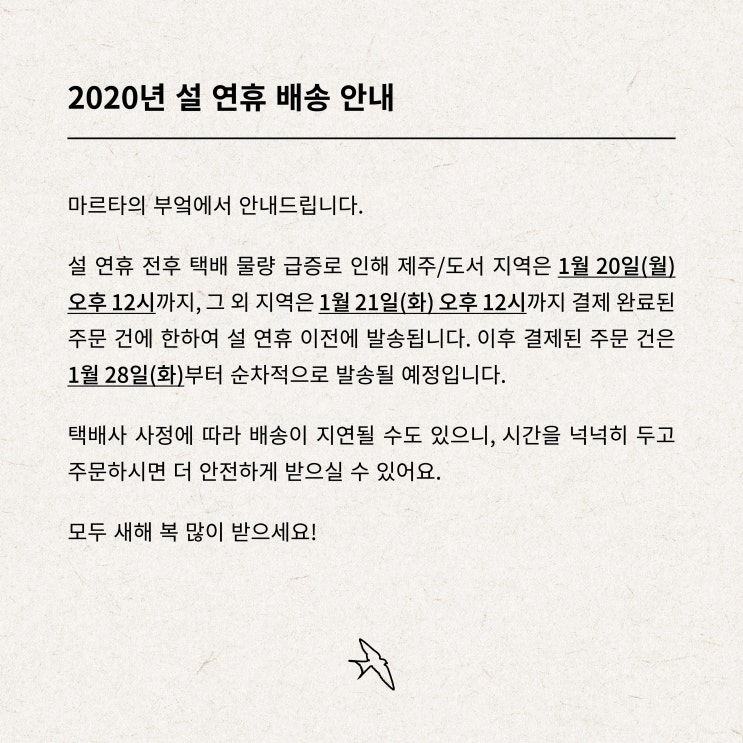 2020년 설 연휴 배송 안내

마르타의 부엌에서 안내드립니다.

설 연휴 전후 택배 물량 급증로 인해 제주/도서 지역은 1월 20일(월) 오후 12시까지, 그 외 지역은 1월 21일(화) 오후 12시까지 결제 완료된 주문 건에 한하여 설 연휴 이전에 발송됩니다. 이후 결제된 주문 건은 1월 28일(화)부터 순차적으로 발송될 예정입니다.

택배사 사정에 따라 배송이 지연될 수도 있으니, 시간을 넉넉히 두고 주문하시면 더 안전하게 받으실 수 있어요.

모두 새해 복 많이 받으세요!